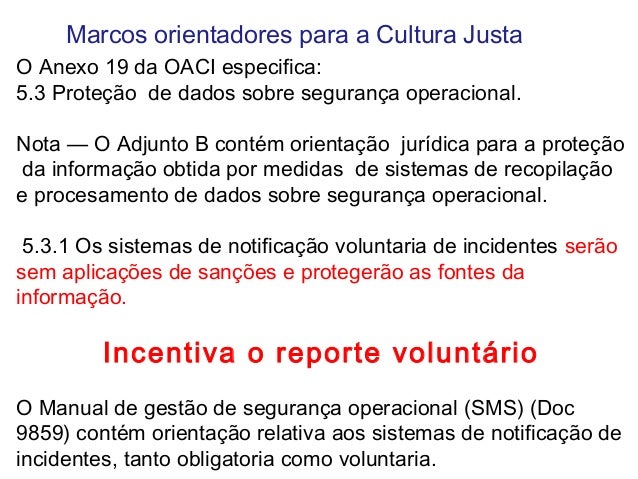 Marcos orientadores para a Cultura Justa

O Anexo 19 da OACI especifica:
5.3 Proteção de dados sobre segurança operacional.

Nota — O Adjunto B contém orientação jurídica para a proteção da informação obtida por medidas de sistemas de recopilação e procesamento de dados sobre segurança operacional.

5.3.1 Os sistemas de notificação voluntaria de incidentes serão sem aplicações de sanções e protegerão as fontes da informação.

Incentiva o reporte voluntário

O Manual de gestão de segurança operacional (SMS) (Doc 9859) contém orientação relativa aos sistemas de notificação de incidentes, tanto obligatoria como voluntaria.